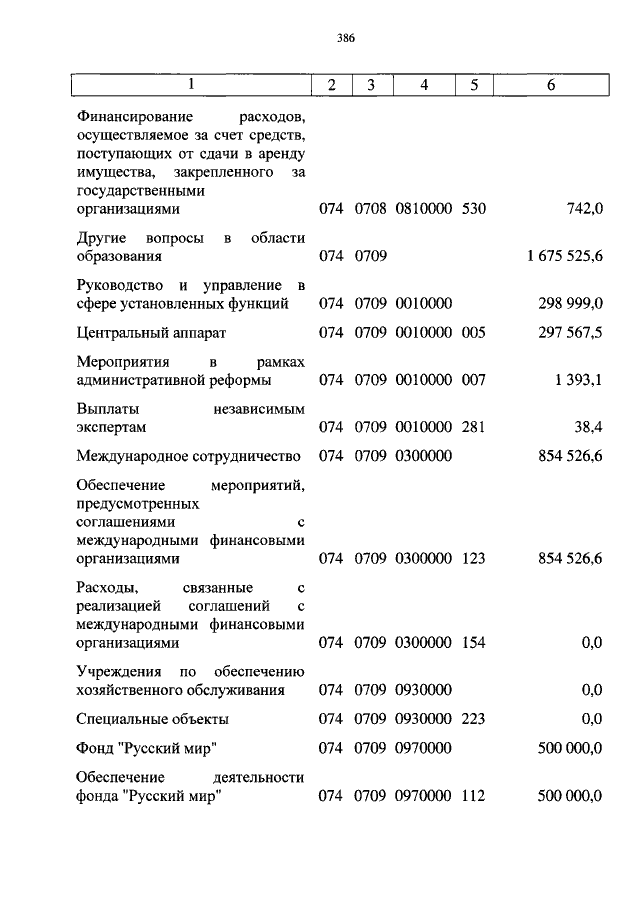 386

| 1 | 2 | 3 | 4 | 5 | 6 |
|---|---|---|---|---|---|
| Финансирование расходов, осуществляемое за счет средств, поступающих от сдачи в аренду имущества, закрепленного за государственными организациями | 074 | 0708 | 0810000 | 530 | 742,0 |
| Другие вопросы в области образования | 074 | 0709 | | | 1 675 525,6 |
| Руководство и управление в сфере установленных функций | 074 | 0709 | 0010000 | | 298 999,0 |
| Центральный аппарат | 074 | 0709 | 0010000 | 005 | 297 567,5 |
| Мероприятия в рамках административной реформы | 074 | 0709 | 0010000 | 007 | 1 393,1 |
| Выплаты независимым экспертам | 074 | 0709 | 0010000 | 281 | 38,4 |
| Международное сотрудничество | 074 | 0709 | 0300000 | | 854 526,6 |
| Обеспечение мероприятий, предусмотренных соглашениями с международными финансовыми организациями | 074 | 0709 | 0300000 | 123 | 854 526,6 |
| Расходы, связанные с реализацией соглашений с международными финансовыми организациями | 074 | 0709 | 0300000 | 154 | 0,0 |
| Учреждения по обеспечению хозяйственного обслуживания | 074 | 0709 | 0930000 | | 0,0 |
| Специальные объекты | 074 | 0709 | 0930000 | 223 | 0,0 |
| Фонд "Русский мир" | 074 | 0709 | 0970000 | | 500 000,0 |
| Обеспечение деятельности фонда "Русский мир" | 074 | 0709 | 0970000 | 112 | 500 000,0 |